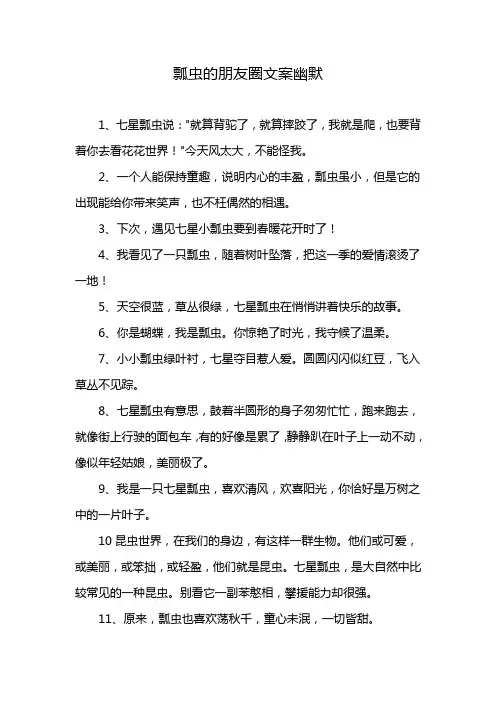 瓢虫的朋友圈文案幽默

1、七星瓢虫说："就算背驼了，就算摔跤了，我就是爬，也要背着你去看花花世界！"今天风太大，不能怪我。

2、一个人能保持童趣，说明内心的丰盈，瓢虫虽小，但是它的出现能给你带来笑声，也不枉偶然的相遇。

3、下次，遇见七星小瓢虫要到春暖花开时了！

4、我看见了一只瓢虫，随着树叶坠落，把这一季的爱情滚烫了一地！

5、天空很蓝，草丛很绿，七星瓢虫在悄悄讲着快乐的故事。

6、你是蝴蝶，我是瓢虫。你惊艳了时光，我守候了温柔。

7、小小瓢虫绿叶衬，七星夺目惹人爱。圆圆闪闪似红豆，飞入草丛不见踪。

8、七星瓢虫有意思，鼓着半圆形的身子匆匆忙忙，跑来跑去，就像街上行驶的面包车，有的好像是累了，静静趴在叶子上一动不动，像似年轻姑娘，美丽极了。

9、我是一只七星瓢虫，喜欢清风，欢喜阳光，你恰好是万树之中的一片叶子。

10 昆虫世界，在我们的身边，有这样一群生物。他们或可爱，或美丽，或笨拙，或轻盈，他们就是昆虫。七星瓢虫，是大自然中比较常见的一种昆虫。别看它一副苯憨相，攀援能力却很强。

11、原来，瓢虫也喜欢荡秋千，童心未泯，一切皆甜。